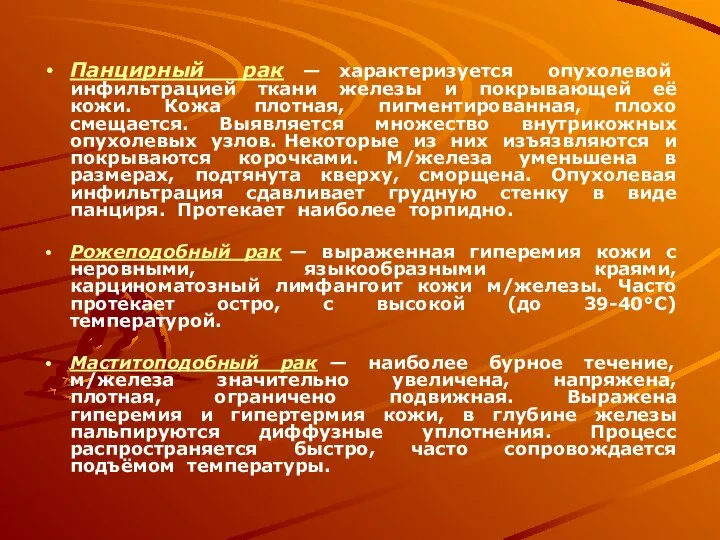 • Панцирный рак — характеризуется опухолевой инфильтрацией ткани железы и покрывающей её кожи. Кожа плотная, пигментированная, плохо смещается. Выявляется множество внутрикожных опухолевых узлов. Некоторые из них изъязвляются и покрываются корочками. М/железа уменьшена в размерах, подтянута кверху, сморщена. Опухолевая инфильтрация сдавливает грудную стенку в виде панциря. Протекает наиболее торпидно.

• Рожеподобный рак — выраженная гиперемия кожи с неровными, языкообразными краями, карциноматозный лимфангоит кожи м/железы. Часто протекает остро, с высокой (до 39-40°С) температурой.

• Маститоподобный рак — наиболее бурное течение, м/железа значительно увеличена, напряжена, плотная, ограничено подвижная. Выражена гиперемия и гипертермия кожи, в глубине железы пальпируются диффузные уплотнения. Процесс распространяется быстро, часто сопровождается подъёмом температуры.